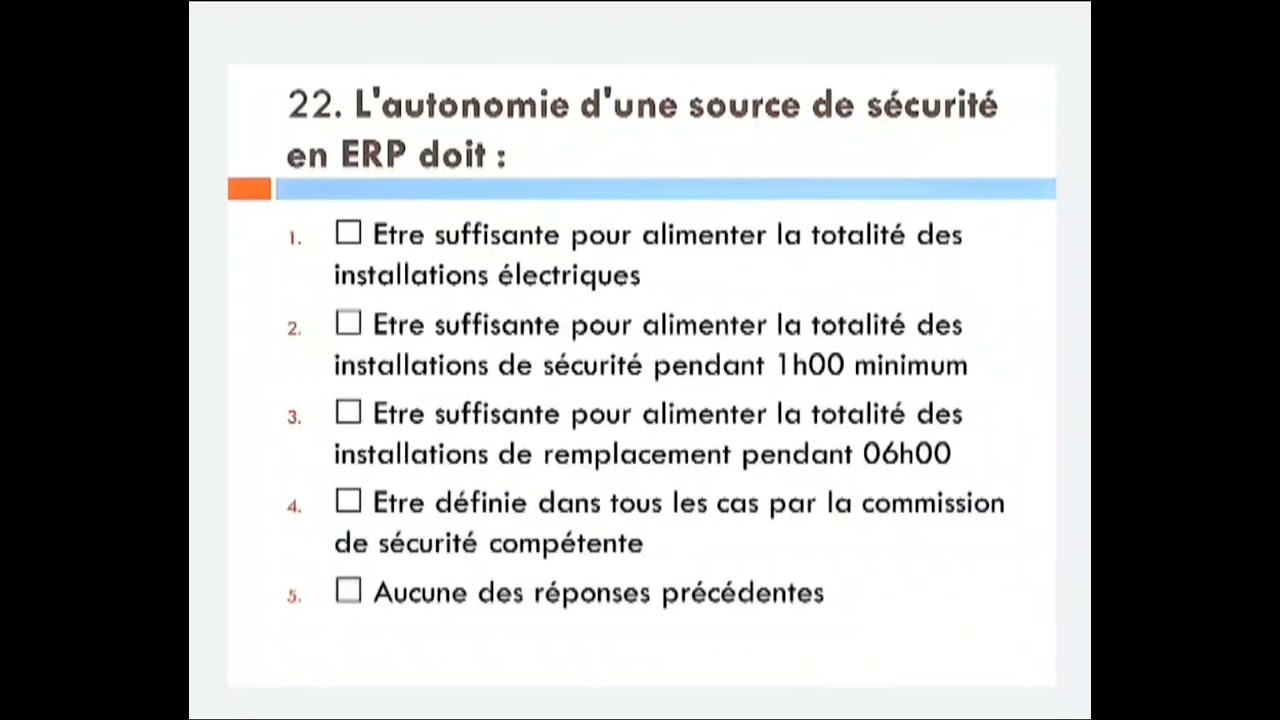 22. L'autonomie d'une source de sécurité en ERP doit :

1. ☐ Etre suffisante pour alimenter la totalité des installations électriques

2. ☐ Etre suffisante pour alimenter la totalité des installations de sécurité pendant 1h00 minimum

3. ☐ Etre suffisante pour alimenter la totalité des installations de remplacement pendant 06h00

4. ☐ Etre définie dans tous les cas par la commission de sécurité compétente

5. ☐ Aucune des réponses précédentes